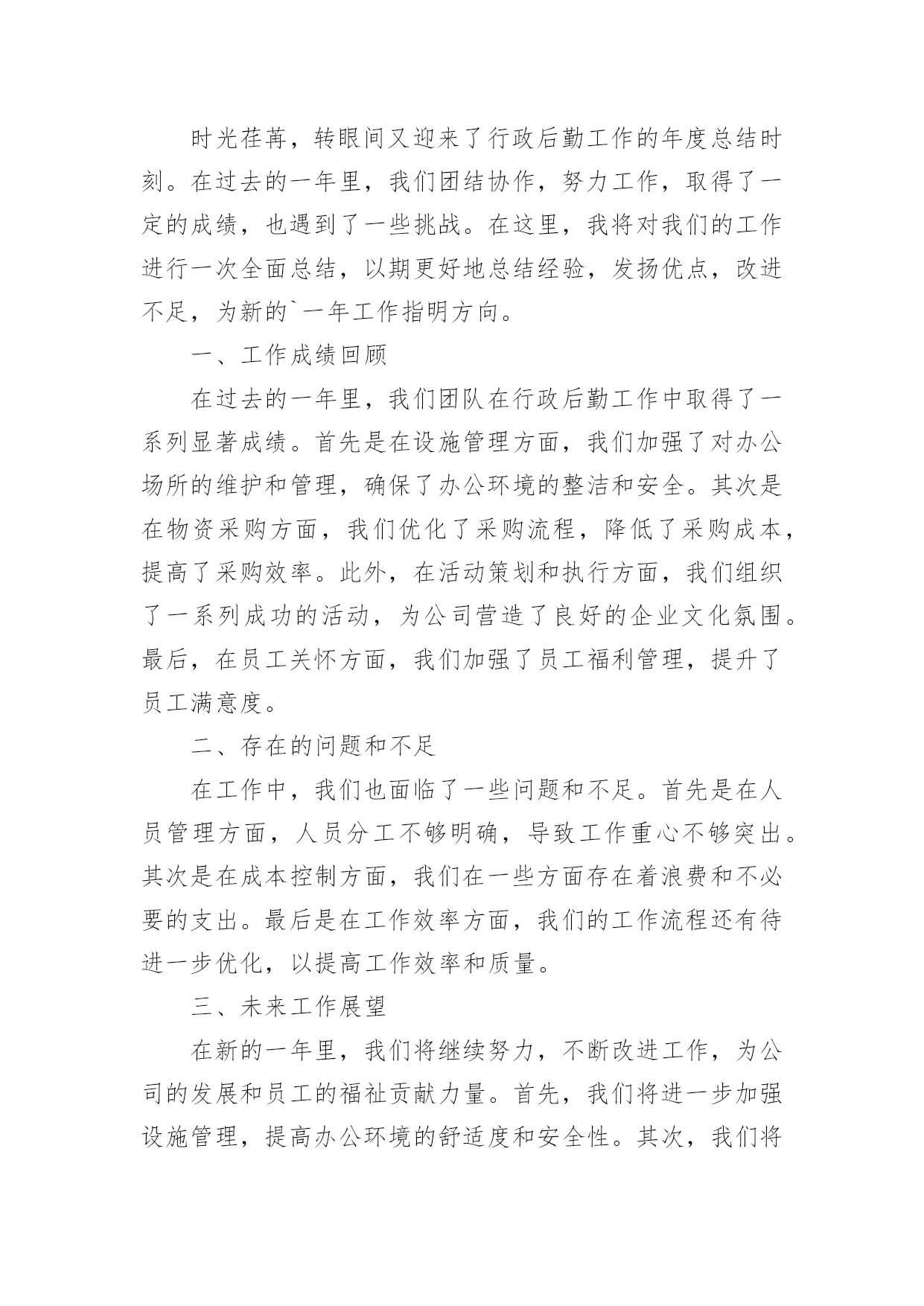 时光荏苒，转眼间又迎来了行政后勤工作的年度总结时刻。在过去的一年里，我们团结协作，努力工作，取得了一定的成绩，也遇到了一些挑战。在这里，我将对我们的工作进行一次全面总结，以期更好地总结经验，发扬优点，改进不足，为新的`一年工作指明方向。

一、工作成绩回顾

在过去的一年里，我们团队在行政后勤工作中取得了一系列显著成绩。首先是在设施管理方面，我们加强了对办公场所的维护和管理，确保了办公环境的整洁和安全。其次是在物资采购方面，我们优化了采购流程，降低了采购成本，提高了采购效率。此外，在活动策划和执行方面，我们组织了一系列成功的活动，为公司营造了良好的企业文化氛围。最后，在员工关怀方面，我们加强了员工福利管理，提升了员工满意度。

二、存在的问题和不足

在工作中，我们也面临了一些问题和不足。首先是在人员管理方面，人员分工不够明确，导致工作重心不够突出。其次是在成本控制方面，我们在一些方面存在着浪费和不必要的支出。最后是在工作效率方面，我们的工作流程还有待进一步优化，以提高工作效率和质量。

三、未来工作展望

在新的一年里，我们将继续努力，不断改进工作，为公司的发展和员工的福祉贡献力量。首先，我们将进一步加强设施管理，提高办公环境的舒适度和安全性。其次，我们将